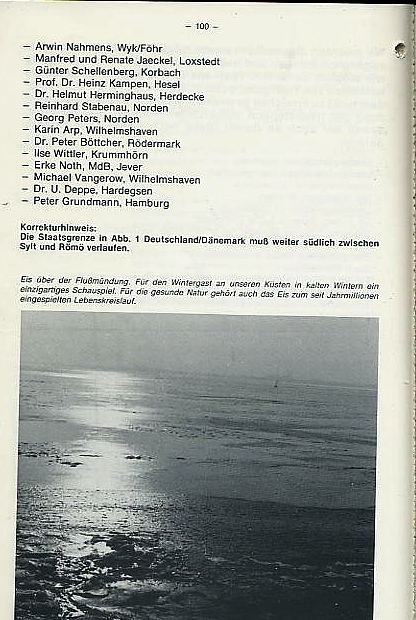 – 100 –

– Arwin Nahmens, Wyk/Föhr
– Manfred und Renate Jaeckel, Loxstedt
– Günter Schellenberg, Korbach
– Prof. Dr. Heinz Kampen, Hesel
– Dr. Helmut Herminghaus, Herdecke
– Reinhard Stabenau, Norden
– Georg Peters, Norden
– Karin Arp, Wilhelmshaven
– Dr. Peter Böttcher, Rödermark
– Ilse Wittler, Krummhörn
– Erke Noth, MdB, Jever
– Michael Vangerow, Wilhelmshaven
– Dr. U. Deppe, Hardegsen
– Peter Grundmann, Hamburg

Korrekturhinweis:
Die Staatsgrenze in Abb. 1 Deutschland/Dänemark muß weiter südlich zwischen Sylt und Römö verlaufen.

Eis über der Flußmündung. Für den Wintergast an unseren Küsten in kalten Wintern ein einzigartiges Schauspiel. Für die gesunde Natur gehört auch das Eis zum seit Jahrmillionen eingespielten Lebenskreislauf.